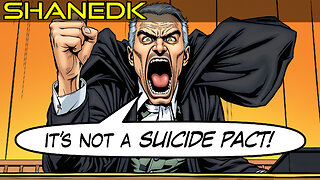 SHANEDK

IT'S NOT A SUICIDE PACT!